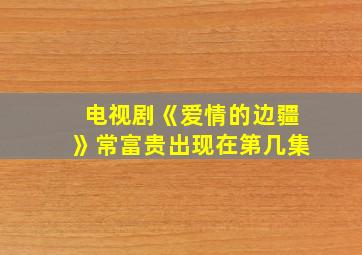 电视剧《爱情的边疆》常富贵出现在第几集